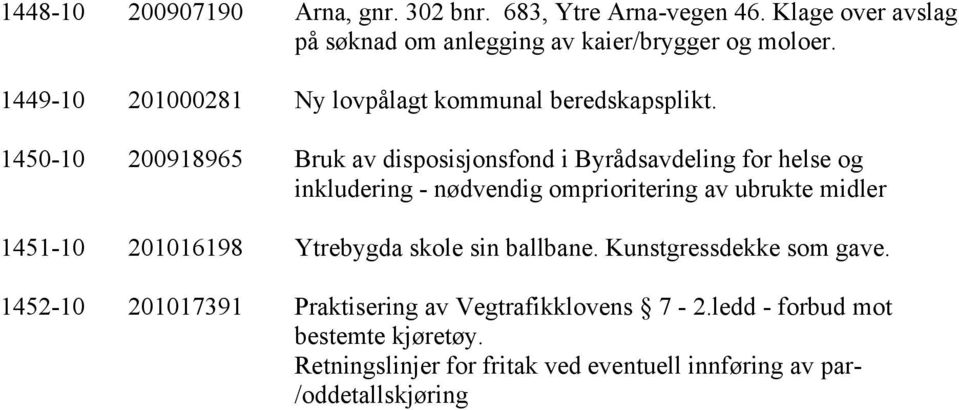 1448-10 200907190 Arna, gnr. 302 bnr. 683, Ytre Arna-vegen 46. Klage over avslag på søknad om anlegging av kaier/brygger og moloer.

1449-10 201000281 Ny lovpålagt kommunal beredskapsplikt.

1450-10 200918965 Bruk av disposisjonsfond i Byrådsavdeling for helse og inkludering - nødvendig omprioritering av ubrukte midler

1451-10 201016198 Ytrebygda skole sin ballbane. Kunstgressdekke som gave.

1452-10 201017391 Praktisering av Vegtrafikklovens § 7 - 2.ledd - forbud mot bestemte kjøretøy.
Retningslinjer for fritak ved eventuell innføring av par-/oddetallskjøring